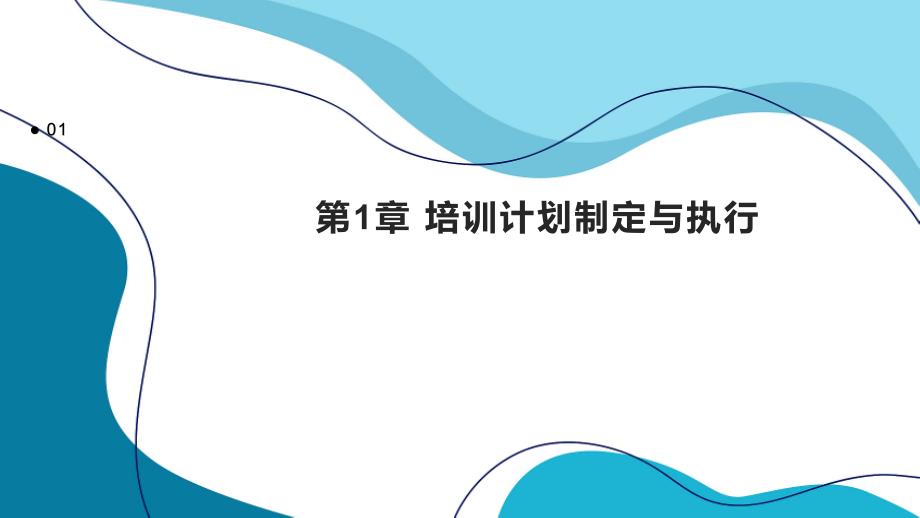 ● 01

第1章 培训计划制定与执行